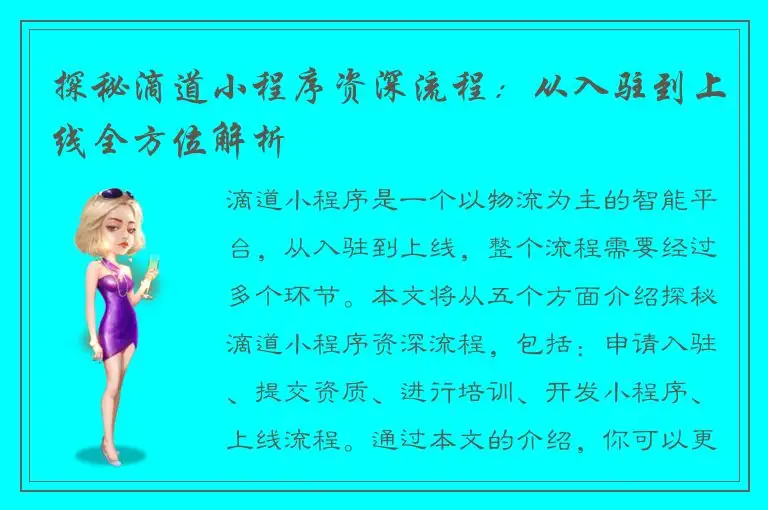 探秘滴道小程序资深流程：从入驻到上线全方位解析

滴道小程序是一个以物流为主的智能平台，从入驻到上线，整个流程需要经过多个环节。本文将从五个方面介绍探秘滴道小程序资深流程，包括：申请入驻、提交资质、进行培训、开发小程序、上线流程。通过本文的介绍，你可以更